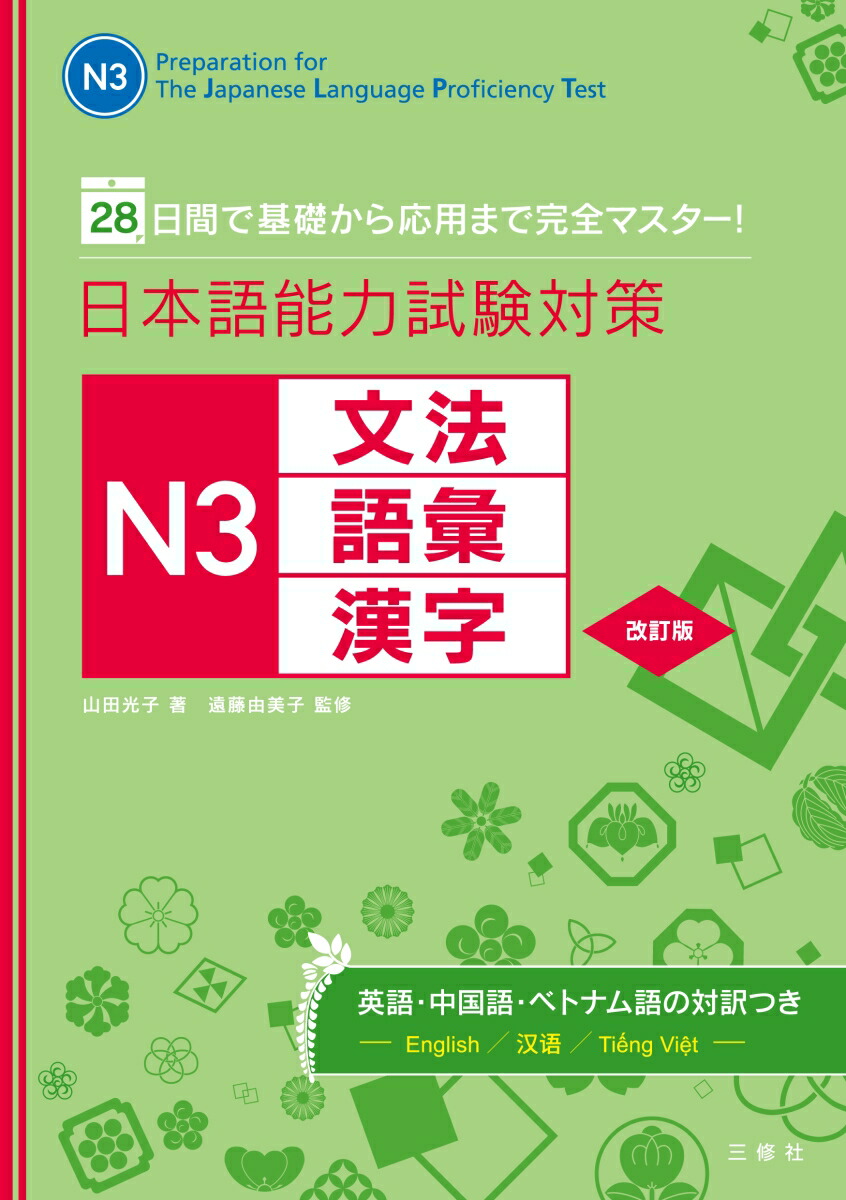 N3 Preparation for The Japanese Language Proficiency Test

28日間で基礎から応用まで完全マスター!

日本語能力試験対策

N3 文法 語彙 漢字

改訂版

山田光子 著　遠藤由美子 監修

英語・中国語・ベトナム語の対訳つき

— English ／ 汉语 ／ Tiếng Việt —

三修社